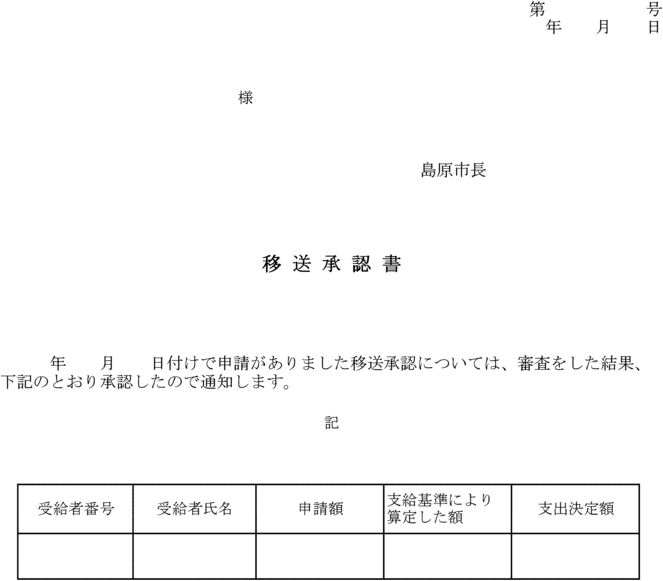 第　　　号
年　月　日

様

島原市長

移送承認書

年　月　日付けで申請がありました移送承認については、審査をした結果、下記のとおり承認したので通知します。

記

| 受給者番号 | 受給者氏名 | 申請額 | 支給基準により算定した額 | 支出決定額 |
|---|---|---|---|---|
| | | | | |